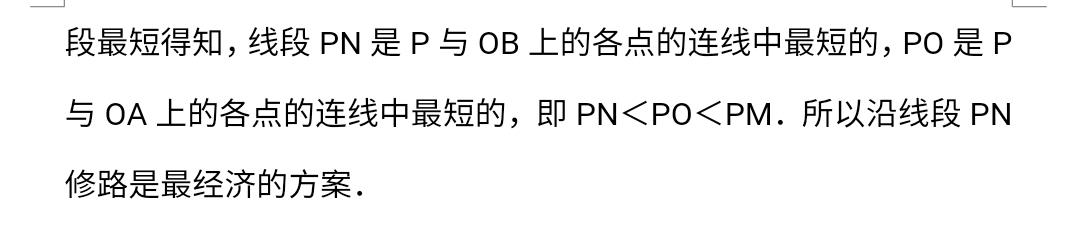 段最短得知，线段 PN 是 P 与 OB 上的各点的连线中最短的，PO 是 P 与 OA 上的各点的连线中最短的，即 PN＜PO＜PM．所以沿线段 PN 修路是最经济的方案．